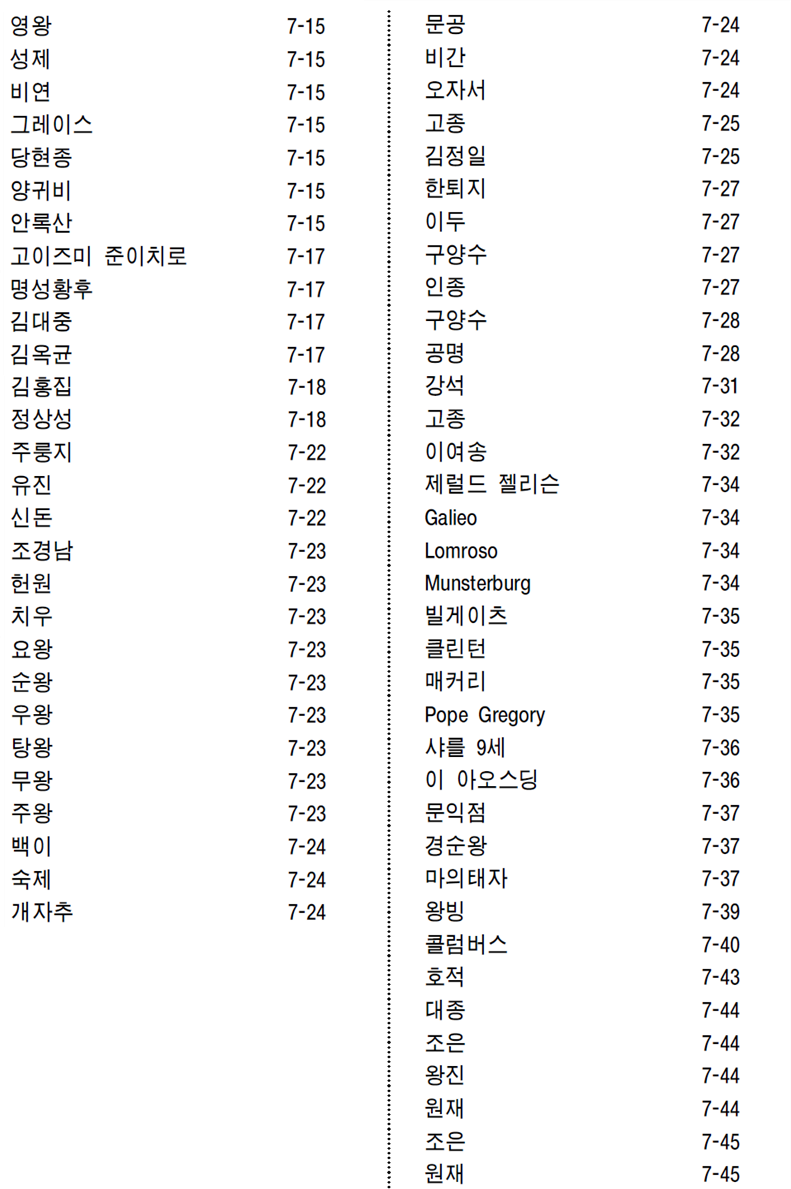 영왕 7-15
성제 7-15
비연 7-15
그레이스 7-15
당현종 7-15
양귀비 7-15
안록산 7-15
고이즈미 준이치로 7-17
명성황후 7-17
김대중 7-17
김옥균 7-17
김홍집 7-18
정상성 7-18
주룽지 7-22
유진 7-22
신돈 7-22
조경남 7-23
헌원 7-23
치우 7-23
요왕 7-23
순왕 7-23
우왕 7-23
탕왕 7-23
무왕 7-23
주왕 7-23
백이 7-24
숙제 7-24
개자추 7-24

문공 7-24
비간 7-24
오자서 7-24
고종 7-25
김정일 7-25
한퇴지 7-27
이두 7-27
구양수 7-27
인종 7-27
구양수 7-28
공명 7-28
강석 7-31
고종 7-32
이여송 7-32
제럴드 젤리슨 7-34
Galieo 7-34
Lomroso 7-34
Munsterburg 7-34
빌게이츠 7-35
클린턴 7-35
매커리 7-35
Pope Gregory 7-35
샤를 9세 7-36
이 아오스딩 7-36
문익점 7-37
경순왕 7-37
마의태자 7-37
왕빙 7-39
콜럼버스 7-40
호적 7-43
대종 7-44
조은 7-44
왕진 7-44
원재 7-44
조은 7-45
원재 7-45